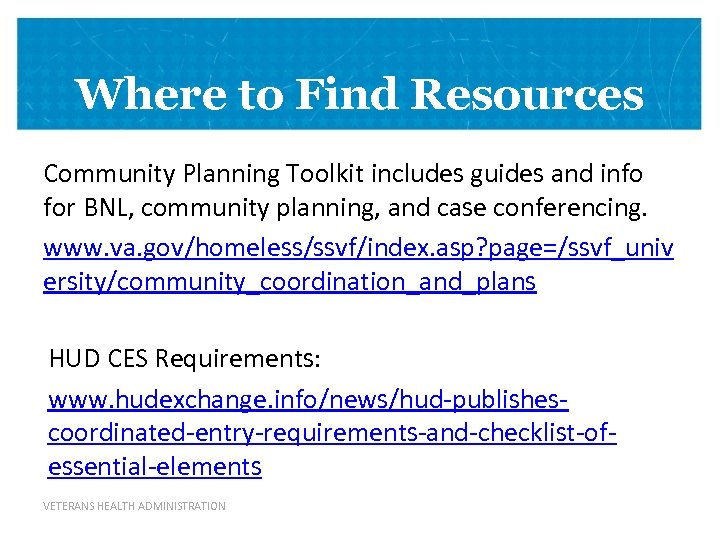 Where to Find Resources

Community Planning Toolkit includes guides and info for BNL, community planning, and case conferencing.

www.va.gov/homeless/ssvf/index.asp?page=/ssvf_university/community_coordination_and_plans

HUD CES Requirements:

www.hudexchange.info/news/hud-publishes-coordinated-entry-requirements-and-checklist-of-essential-elements

VETERANS HEALTH ADMINISTRATION